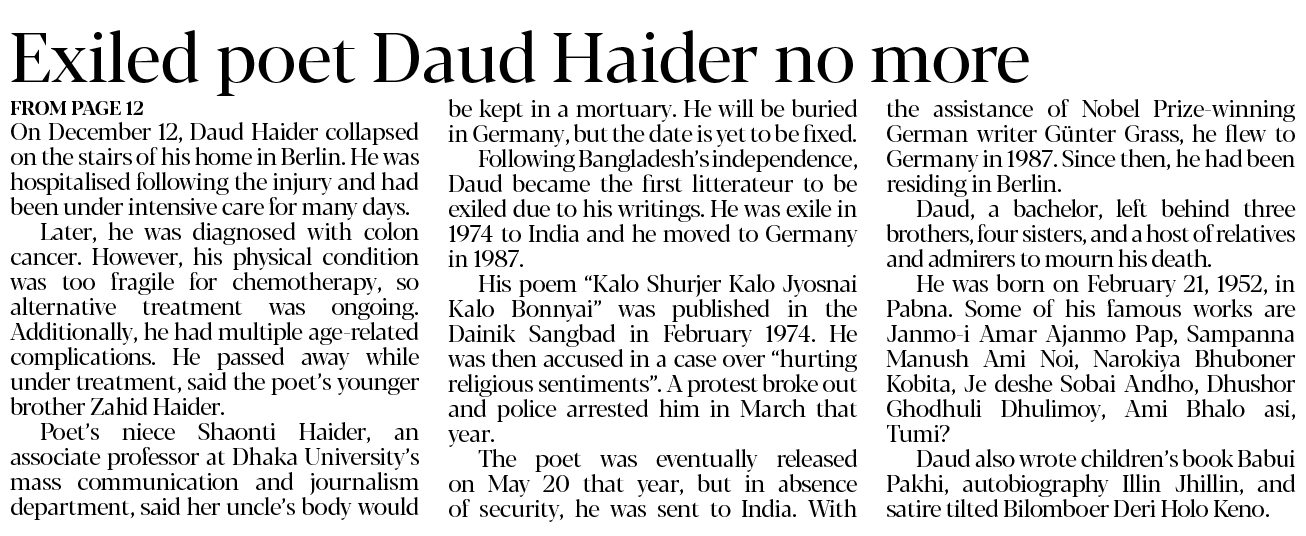 Exiled poet Daud Haider no more

FROM PAGE 12

On December 12, Daud Haider collapsed on the stairs of his home in Berlin. He was hospitalised following the injury and had been under intensive care for many days.

Later, he was diagnosed with colon cancer. However, his physical condition was too fragile for chemotherapy, so alternative treatment was ongoing. Additionally, he had multiple age-related complications. He passed away while under treatment, said the poet's younger brother Zahid Haider.

Poet's niece Shaonti Haider, an associate professor at Dhaka University's mass communication and journalism department, said her uncle's body would be kept in a mortuary. He will be buried in Germany, but the date is yet to be fixed.

Following Bangladesh's independence, Daud became the first litterateur to be exiled due to his writings. He was exile in 1974 to India and he moved to Germany in 1987.

His poem "Kalo Shurjer Kalo Jyosnai Kalo Bonnyai" was published in the Dainik Sangbad in February 1974. He was then accused in a case over "hurting religious sentiments". A protest broke out and police arrested him in March that year.

The poet was eventually released on May 20 that year, but in absence of security, he was sent to India. With the assistance of Nobel Prize-winning German writer Günter Grass, he flew to Germany in 1987. Since then, he had been residing in Berlin.

Daud, a bachelor, left behind three brothers, four sisters, and a host of relatives and admirers to mourn his death.

He was born on February 21, 1952, in Pabna. Some of his famous works are Janmo-i Amar Ajanmo Pap, Sampanna Manush Ami Noi, Narokiya Bhuboner Kobita, Je deshe Sobai Andho, Dhushor Ghodhuli Dhulimoy, Ami Bhalo asi, Tumi?

Daud also wrote children's book Babui Pakhi, autobiography Illin Jhillin, and satire tilted Bilomboer Deri Holo Keno.